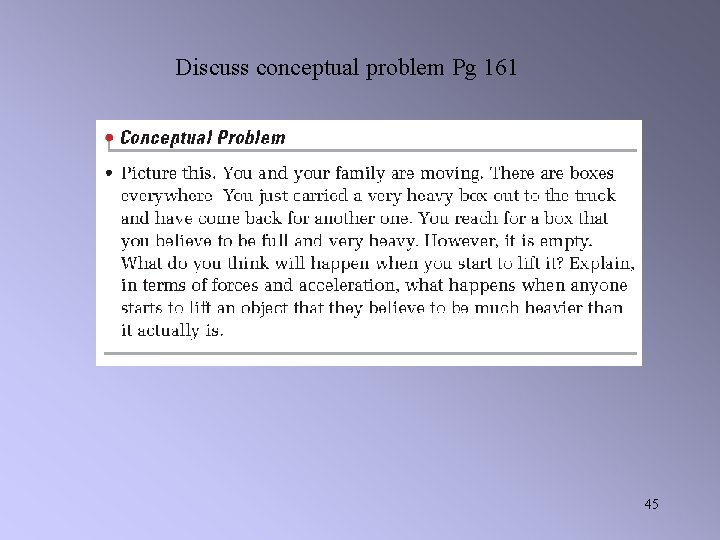 Discuss conceptual problem Pg 161

Conceptual Problem

• Picture this. You and your family are moving. There are boxes everywhere. You just carried a very heavy box out to the truck and have come back for another one. You reach for a box that you believe to be full and very heavy. However, it is empty. What do you think will happen when you start to lift it? Explain, in terms of forces and acceleration, what happens when anyone starts to lift an object that they believe to be much heavier than it actually is.

45